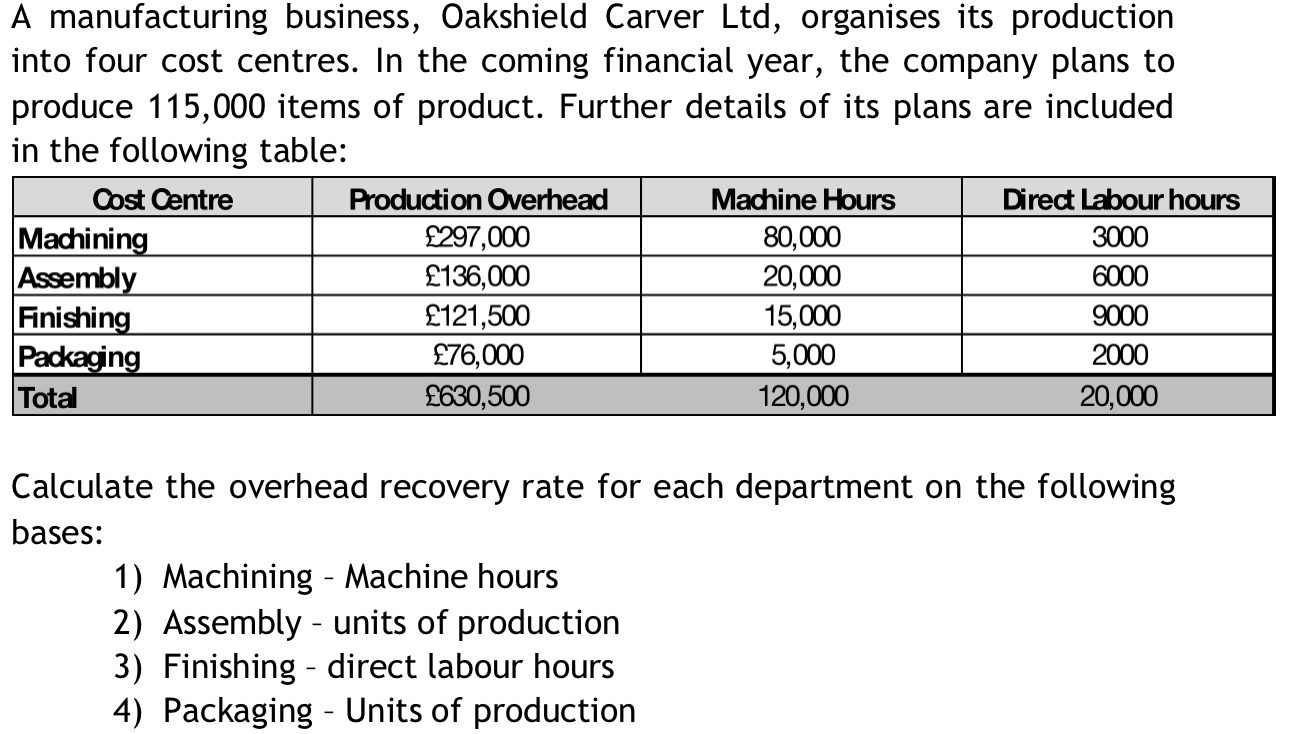 A manufacturing business, Oakshield Carver Ltd, organises its production into four cost centres. In the coming financial year, the company plans to produce 115,000 items of product. Further details of its plans are included in the following table:

| Cost Centre | Production Overhead | Machine Hours | Direct Labour hours |
|---|---|---|---|
| Machining | £297,000 | 80,000 | 3000 |
| Assembly | £136,000 | 20,000 | 6000 |
| Finishing | £121,500 | 15,000 | 9000 |
| Packaging | £76,000 | 5,000 | 2000 |
| Total | £630,500 | 120,000 | 20,000 |

Calculate the overhead recovery rate for each department on the following bases:

1) Machining – Machine hours
2) Assembly – units of production
3) Finishing – direct labour hours
4) Packaging – Units of production